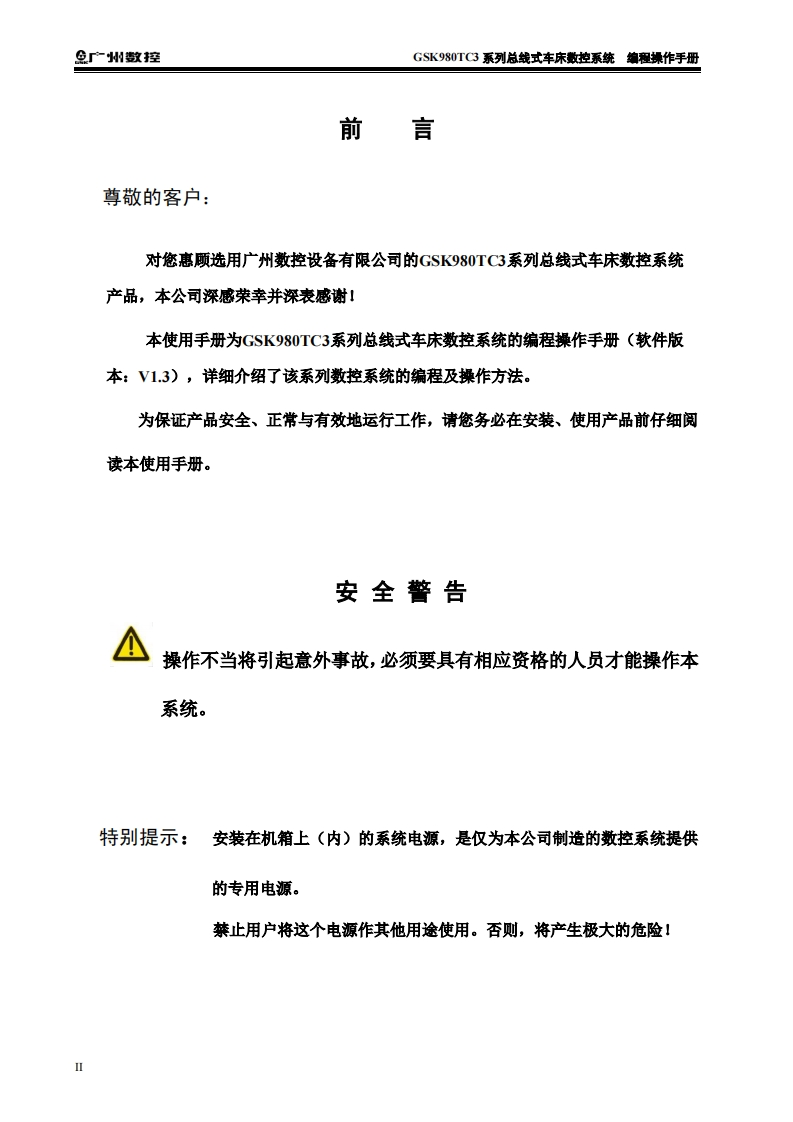 广州数控　GSK980TC3 系列总线式车床数控系统　编程操作手册

前　言

尊敬的客户：

对您惠顾选用广州数控设备有限公司的GSK980TC3系列总线式车床数控系统产品，本公司深感荣幸并深表感谢！

本使用手册为GSK980TC3系列总线式车床数控系统的编程操作手册（软件版本：V1.3），详细介绍了该系列数控系统的编程及操作方法。

为保证产品安全、正常与有效地运行工作，请您务必在安装、使用产品前仔细阅读本使用手册。

安 全 警 告

操作不当将引起意外事故，必须要具有相应资格的人员才能操作本系统。

特别提示：　安装在机箱上（内）的系统电源，是仅为本公司制造的数控系统提供的专用电源。

禁止用户将这个电源作其他用途使用。否则，将产生极大的危险！

II